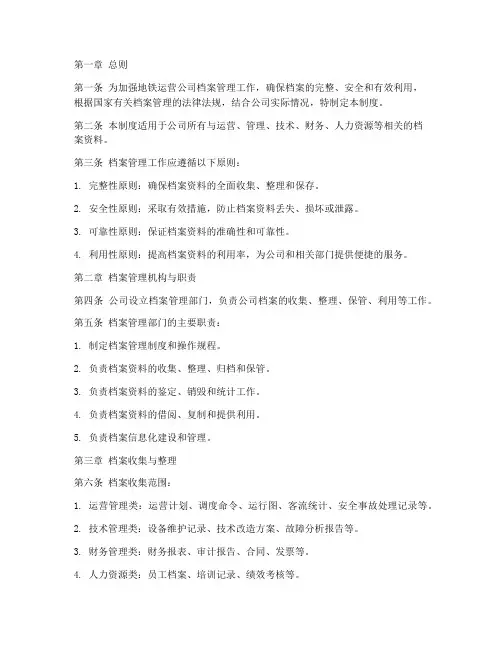 第一章 总则

第一条 为加强地铁运营公司档案管理工作，确保档案的完整、安全和有效利用，根据国家有关档案管理的法律法规，结合公司实际情况，特制定本制度。

第二条 本制度适用于公司所有与运营、管理、技术、财务、人力资源等相关的档案资料。

第三条 档案管理工作应遵循以下原则：

1. 完整性原则：确保档案资料的全面收集、整理和保存。

2. 安全性原则：采取有效措施，防止档案资料丢失、损坏或泄露。

3. 可靠性原则：保证档案资料的准确性和可靠性。

4. 利用性原则：提高档案资料的利用率，为公司和相关部门提供便捷的服务。

第二章 档案管理机构与职责

第四条 公司设立档案管理部门，负责公司档案的收集、整理、保管、利用等工作。

第五条 档案管理部门的主要职责：

1. 制定档案管理制度和操作规程。

2. 负责档案资料的收集、整理、归档和保管。

3. 负责档案资料的鉴定、销毁和统计工作。

4. 负责档案资料的借阅、复制和提供利用。

5. 负责档案信息化建设和管理。

第三章 档案收集与整理

第六条 档案收集范围：

1. 运营管理类：运营计划、调度命令、运行图、客流统计、安全事故处理记录等。

2. 技术管理类：设备维护记录、技术改造方案、故障分析报告等。

3. 财务管理类：财务报表、审计报告、合同、发票等。

4. 人力资源类：员工档案、培训记录、绩效考核等。